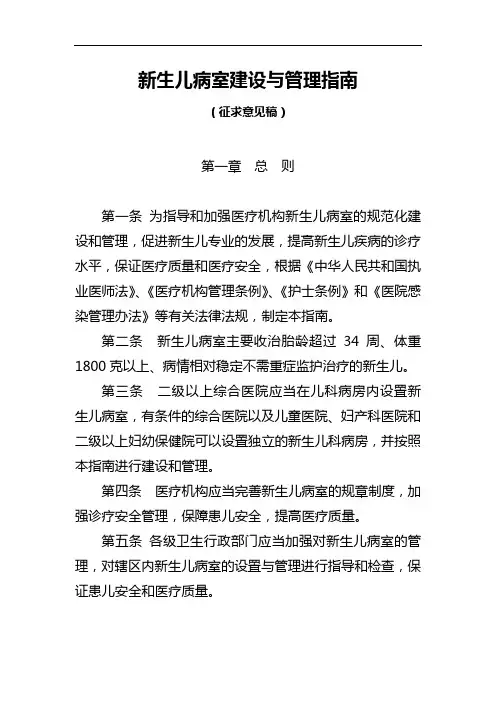 新生儿病室建设与管理指南

（征求意见稿）

第一章　总　则

第一条 为指导和加强医疗机构新生儿病室的规范化建设和管理，促进新生儿专业的发展，提高新生儿疾病的诊疗水平，保证医疗质量和医疗安全，根据《中华人民共和国执业医师法》、《医疗机构管理条例》、《护士条例》和《医院感染管理办法》等有关法律法规，制定本指南。

第二条　新生儿病室主要收治胎龄超过 34 周、体重 1800 克以上、病情相对稳定不需重症监护治疗的新生儿。

第三条　二级以上综合医院应当在儿科病房内设置新生儿病室，有条件的综合医院以及儿童医院、妇产科医院和二级以上妇幼保健院可以设置独立的新生儿科病房，并按照本指南进行建设和管理。

第四条　医疗机构应当完善新生儿病室的规章制度，加强诊疗安全管理，保障患儿安全，提高医疗质量。

第五条 各级卫生行政部门应当加强对新生儿病室的管理，对辖区内新生儿病室的设置与管理进行指导和检查，保证患儿安全和医疗质量。